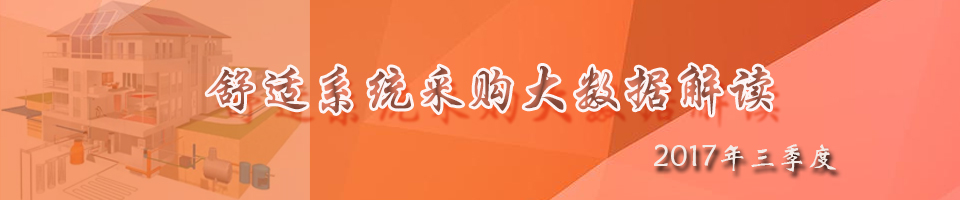 舒适系统采购大数据解读

2017年三季度